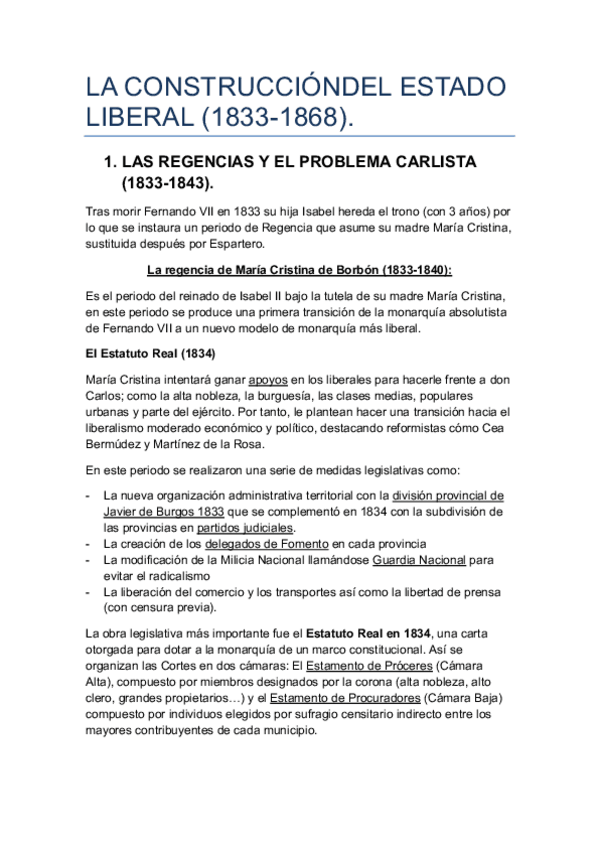 LA CONSTRUCCIÓNDEL ESTADO LIBERAL (1833-1868).

1. LAS REGENCIAS Y EL PROBLEMA CARLISTA (1833-1843).

Tras morir Fernando VII en 1833 su hija Isabel hereda el trono (con 3 años) por lo que se instaura un periodo de Regencia que asume su madre María Cristina, sustituida después por Espartero.

La regencia de María Cristina de Borbón (1833-1840):

Es el periodo del reinado de Isabel II bajo la tutela de su madre María Cristina, en este periodo se produce una primera transición de la monarquía absolutista de Fernando VII a un nuevo modelo de monarquía más liberal.

El Estatuto Real (1834)

María Cristina intentará ganar apoyos en los liberales para hacerle frente a don Carlos; como la alta nobleza, la burguesía, las clases medias, populares urbanas y parte del ejército. Por tanto, le plantean hacer una transición hacia el liberalismo moderado económico y político, destacando reformistas cómo Cea Bermúdez y Martínez de la Rosa.

En este periodo se realizaron una serie de medidas legislativas como:

- La nueva organización administrativa territorial con la división provincial de Javier de Burgos 1833 que se complementó en 1834 con la subdivisión de las provincias en partidos judiciales.
- La creación de los delegados de Fomento en cada provincia
- La modificación de la Milicia Nacional llamándose Guardia Nacional para evitar el radicalismo
- La liberación del comercio y los transportes así como la libertad de prensa (con censura previa).

La obra legislativa más importante fue el Estatuto Real en 1834, una carta otorgada para dotar a la monarquía de un marco constitucional. Así se organizan las Cortes en dos cámaras: El Estamento de Próceres (Cámara Alta), compuesto por miembros designados por la corona (alta nobleza, alto clero, grandes propietarios…) y el Estamento de Procuradores (Cámara Baja) compuesto por individuos elegidos por sufragio censitario indirecto entre los mayores contribuyentes de cada municipio.